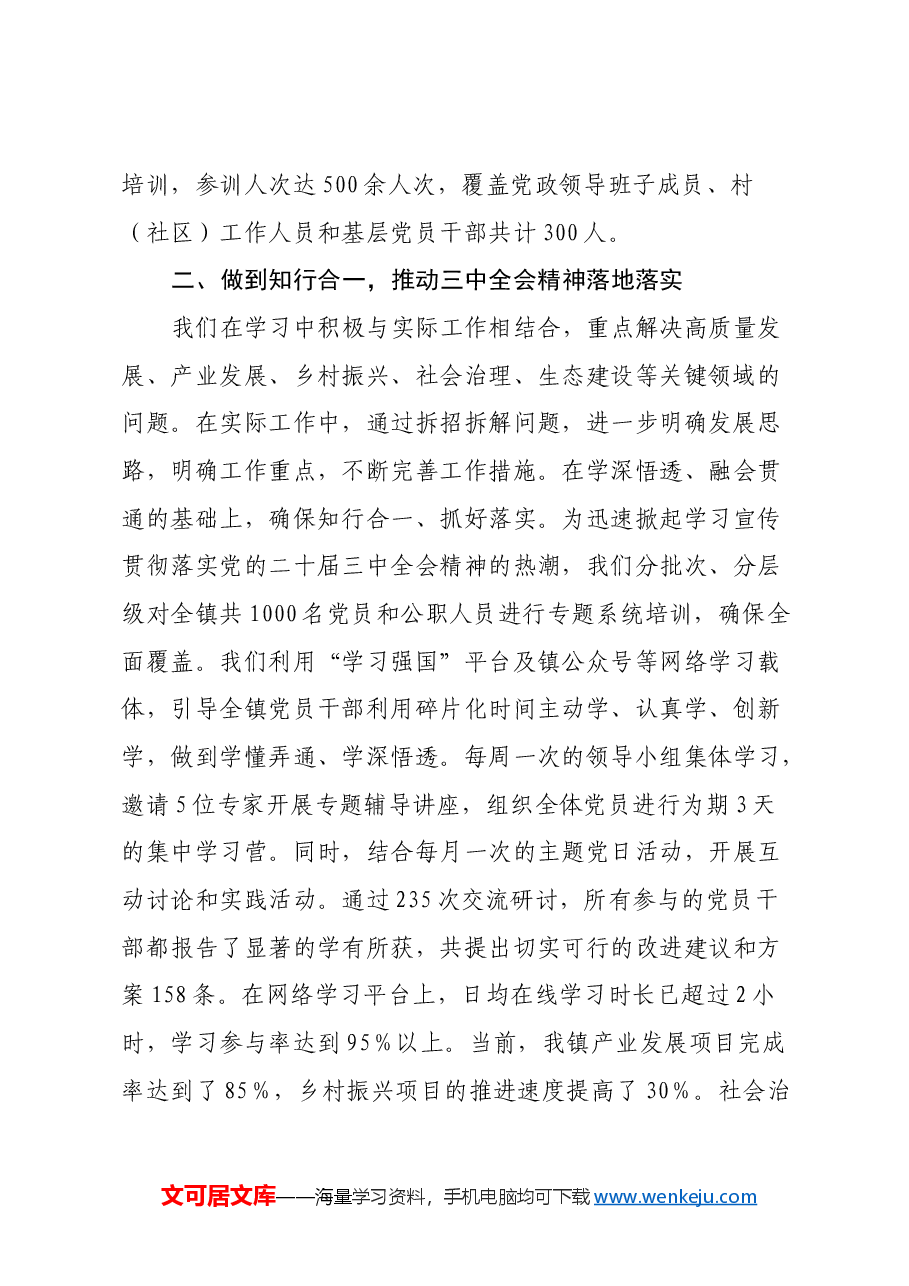 培训，参训人次达500余人次，覆盖党政领导班子成员、村（社区）工作人员和基层党员干部共计300人。

二、做到知行合一，推动三中全会精神落地落实

我们在学习中积极与实际工作相结合，重点解决高质量发展、产业发展、乡村振兴、社会治理、生态建设等关键领域的问题。在实际工作中，通过拆招拆解问题，进一步明确发展思路，明确工作重点，不断完善工作措施。在学深悟透、融会贯通的基础上，确保知行合一、抓好落实。为迅速掀起学习宣传贯彻落实党的二十届三中全会精神的热潮，我们分批次、分层级对全镇共1000名党员和公职人员进行专题系统培训，确保全面覆盖。我们利用“学习强国”平台及镇公众号等网络学习载体，引导全镇党员干部利用碎片化时间主动学、认真学、创新学，做到学懂弄通、学深悟透。每周一次的领导小组集体学习，邀请5位专家开展专题辅导讲座，组织全体党员进行为期3天的集中学习营。同时，结合每月一次的主题党日活动，开展互动讨论和实践活动。通过235次交流研讨，所有参与的党员干部都报告了显著的学有所获，共提出切实可行的改进建议和方案158条。在网络学习平台上，日均在线学习时长已超过2小时，学习参与率达到95%以上。当前，我镇产业发展项目完成率达到了85%，乡村振兴项目的推进速度提高了30%。社会治

文可居文库——海量学习资料，手机电脑均可下载www.wenkeju.com